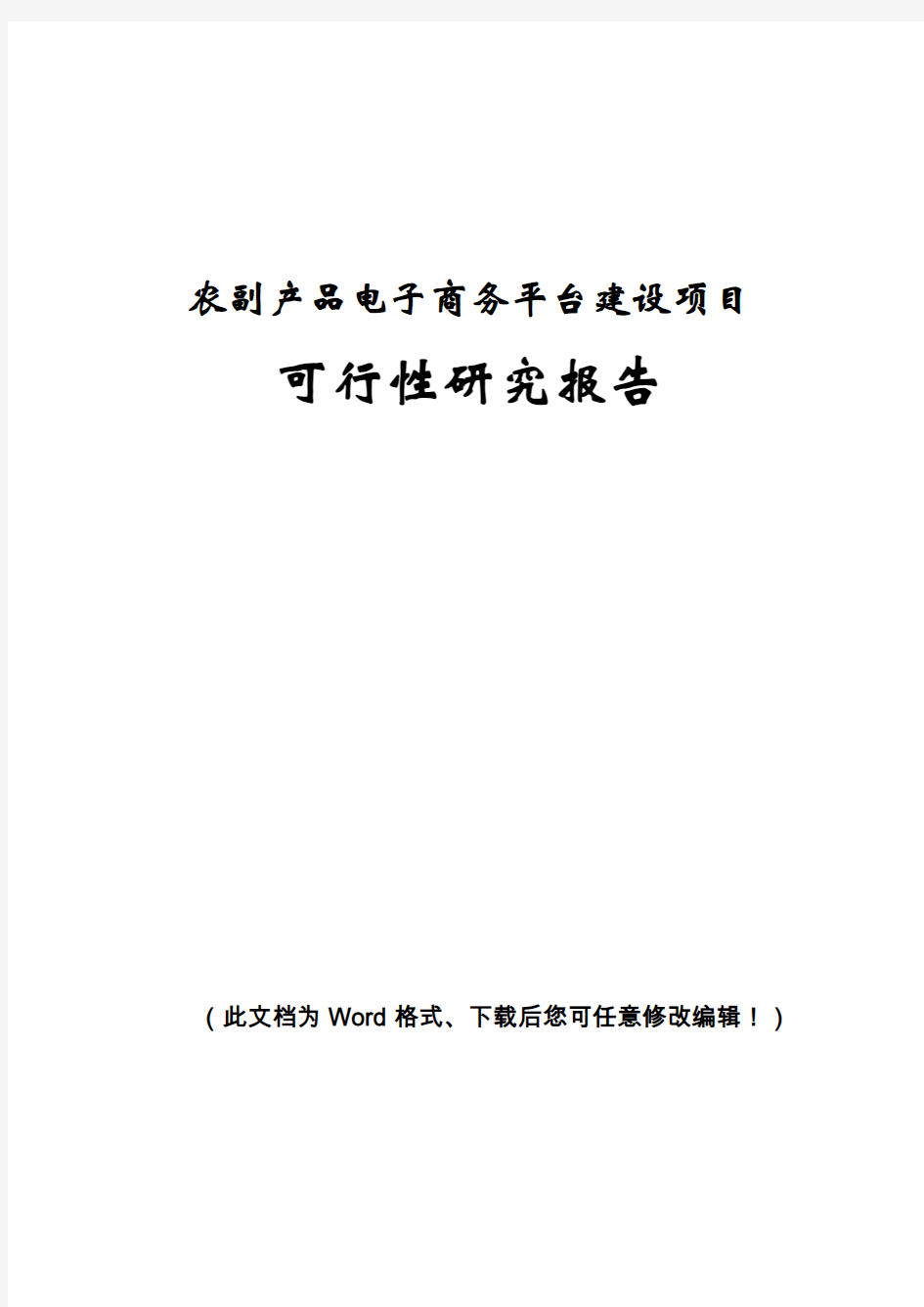 农副产品电子商务平台建设项目

可行性研究报告

（此文档为 Word 格式、下载后您可任意修改编辑！）